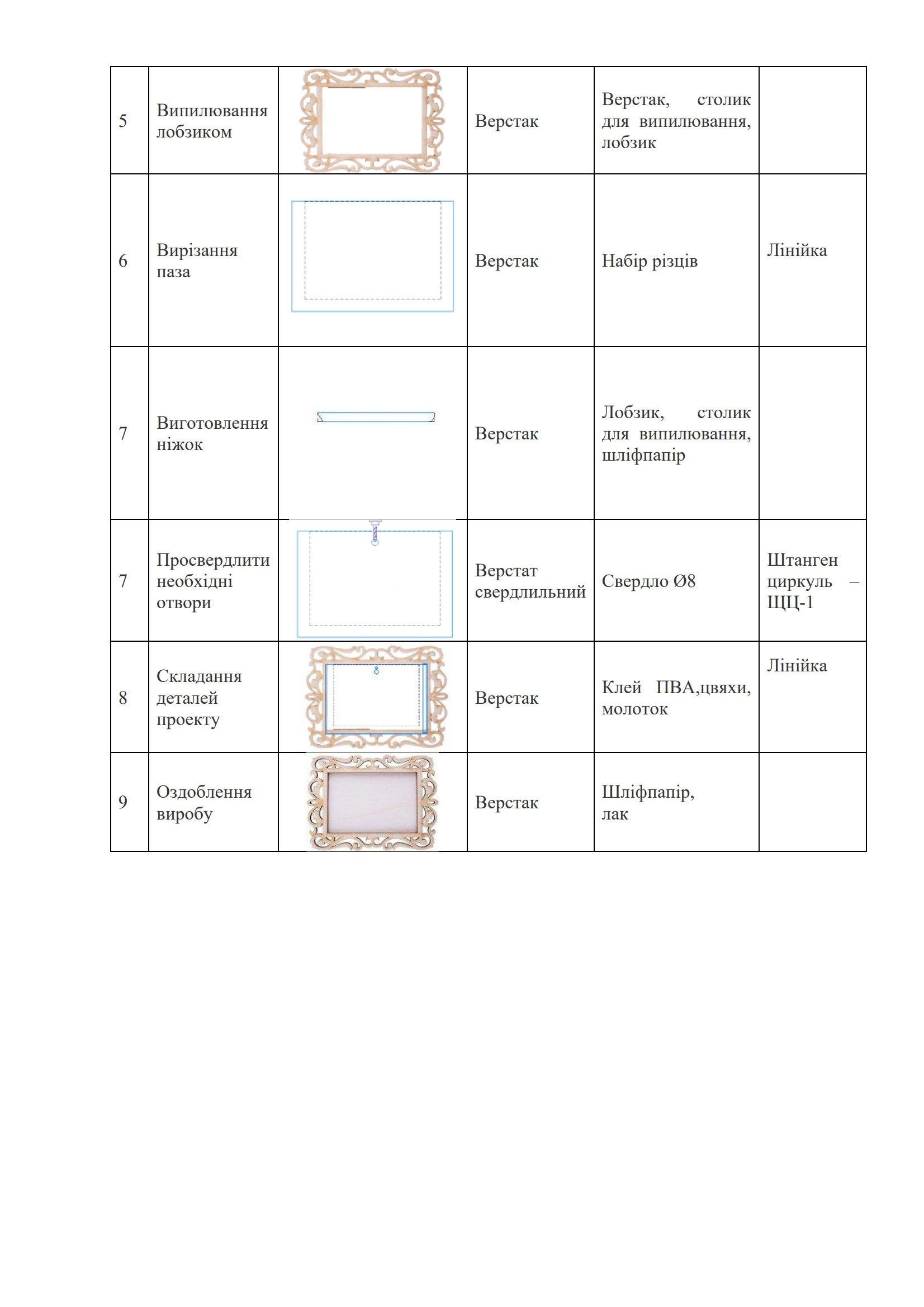 | 5 | Випилювання лобзиком | | Верстак | Верстак, столик для випилювання, лобзик | |
|---|---|---|---|---|---|
| 6 | Вирізання паза | | Верстак | Набір різців | Лінійка |
| 7 | Виготовлення ніжок | | Верстак | Лобзик, столик для випилювання, шліфпапір | |
| 7 | Просвердлити необхідні отвори | | Верстат свердлильний | Свердло Ø8 | Штанген циркуль – ЩЦ-1 |
| 8 | Складання деталей проекту | | Верстак | Клей ПВА,цвяхи, молоток | Лінійка |
| 9 | Оздоблення виробу | | Верстак | Шліфпапір, лак | |